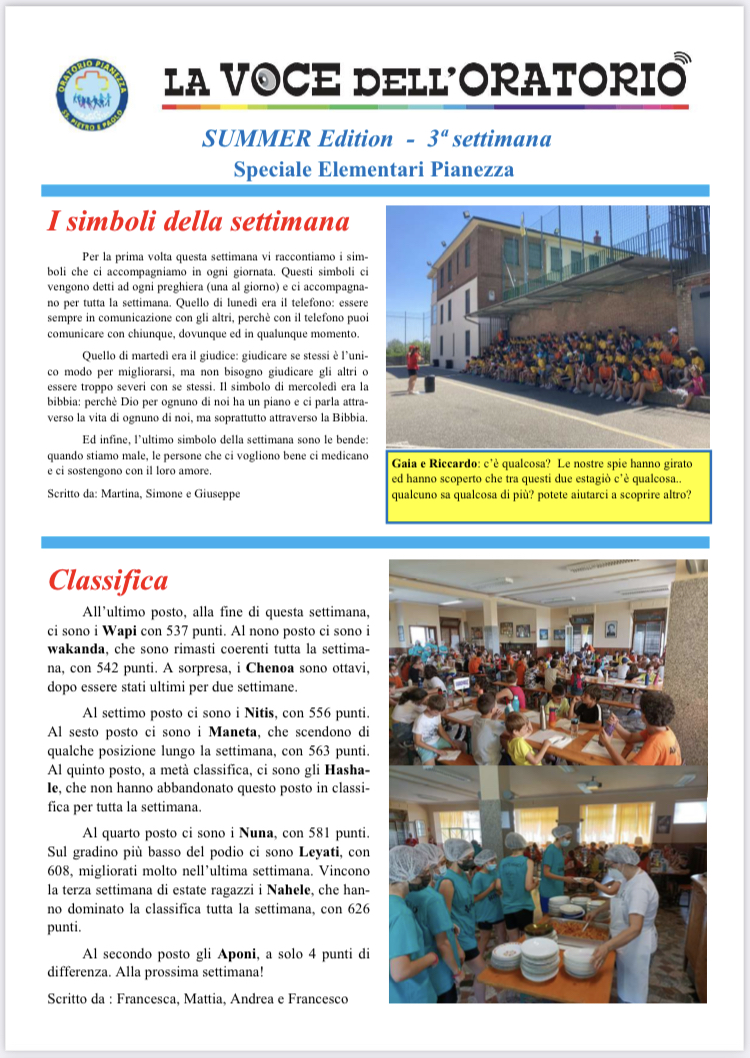 ORATORIO PIANEZZA
SS. PIETRO E PAOLO

LA VOCE DELL'ORATORIO

SUMMER Edition - 3ª settimana
Speciale Elementari Pianezza

I simboli della settimana

Per la prima volta questa settimana vi raccontiamo i simboli che ci accompagniamo in ogni giornata. Questi simboli ci vengono detti ad ogni preghiera (una al giorno) e ci accompagnano per tutta la settimana. Quello di lunedì era il telefono: essere sempre in comunicazione con gli altri, perchè con il telefono puoi comunicare con chiunque, dovunque ed in qualunque momento.

Quello di martedì era il giudice: giudicare se stessi è l'unico modo per migliorarsi, ma non bisogno giudicare gli altri o essere troppo severi con se stessi. Il simbolo di mercoledì era la bibbia: perchè Dio per ognuno di noi ha un piano e ci parla attraverso la vita di ognuno di noi, ma soprattutto attraverso la Bibbia.

Ed infine, l'ultimo simbolo della settimana sono le bende: quando stiamo male, le persone che ci vogliono bene ci medicano e ci sostengono con il loro amore.

Scritto da: Martina, Simone e Giuseppe

Gaia e Riccardo: c'è qualcosa? Le nostre spie hanno girato ed hanno scoperto che tra questi due estagiò c'è qualcosa.. qualcuno sa qualcosa di più? potete aiutarci a scoprire altro?

Classifica

All'ultimo posto, alla fine di questa settimana, ci sono i Wapi con 537 punti. Al nono posto ci sono i wakanda, che sono rimasti coerenti tutta la settimana, con 542 punti. A sorpresa, i Chenoa sono ottavi, dopo essere stati ultimi per due settimane.

Al settimo posto ci sono i Nitis, con 556 punti. Al sesto posto ci sono i Maneta, che scendono di qualche posizione lungo la settimana, con 563 punti. Al quinto posto, a metà classifica, ci sono gli Hashale, che non hanno abbandonato questo posto in classifica per tutta la settimana.

Al quarto posto ci sono i Nuna, con 581 punti. Sul gradino più basso del podio ci sono Leyati, con 608, migliorati molto nell'ultima settimana. Vincono la terza settimana di estate ragazzi i Nahele, che hanno dominato la classifica tutta la settimana, con 626 punti.

Al secondo posto gli Aponi, a solo 4 punti di differenza. Alla prossima settimana!

Scritto da : Francesca, Mattia, Andrea e Francesco